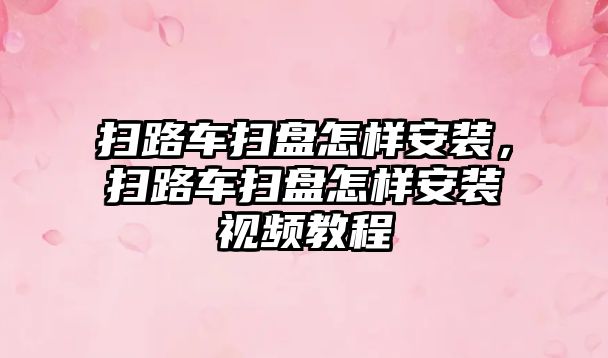 扫路车扫盘怎样安装，扫路车扫盘怎样安装视频教程